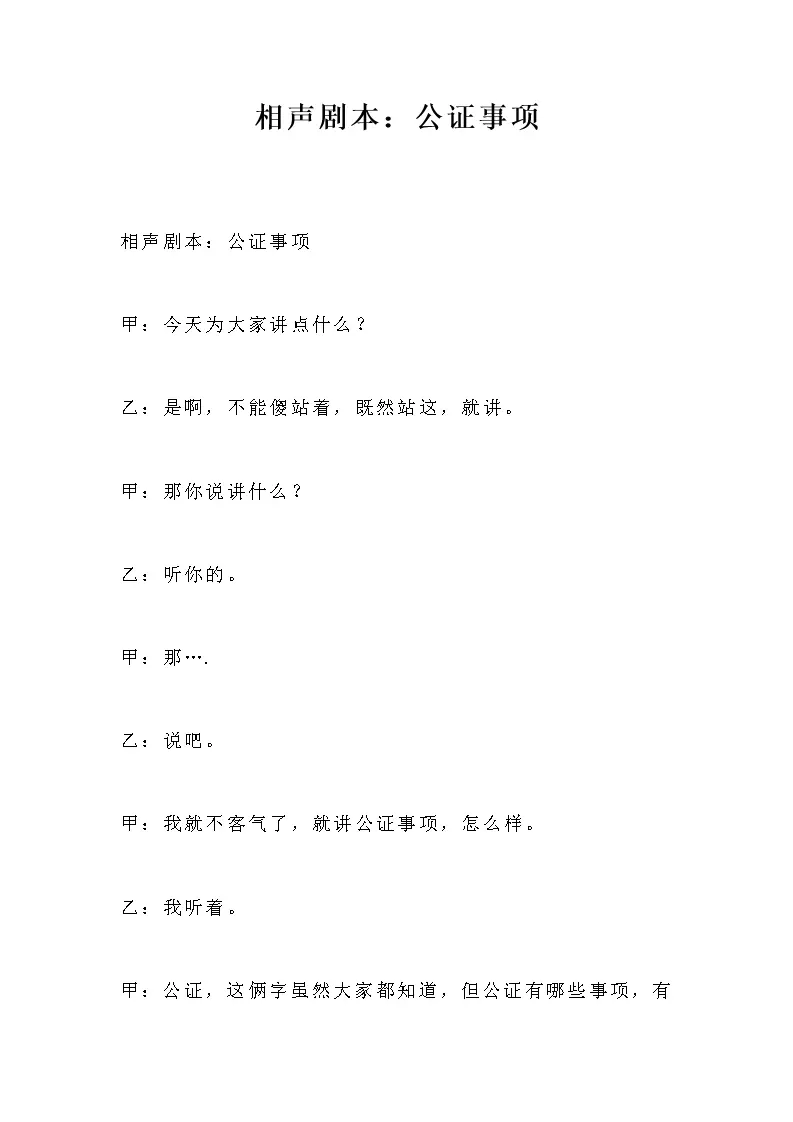 相声剧本：公证事项

相声剧本：公证事项

甲：今天为大家讲点什么？

乙：是啊，不能傻站着，既然站这，就讲。

甲：那你说讲什么？

乙：听你的。

甲：那….

乙：说吧。

甲：我就不客气了，就讲公证事项，怎么样。

乙：我听着。

甲：公证，这俩字虽然大家都知道，但公证有哪些事项，有